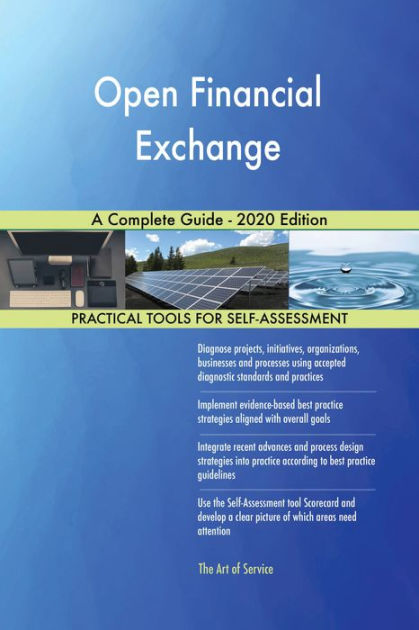 Open Financial Exchange

A Complete Guide - 2020 Edition

PRACTICAL TOOLS FOR SELF-ASSESSMENT

Diagnose projects, initiatives, organizations, businesses and processes using accepted diagnostic standards and practices

Implement evidence-based best practice strategies aligned with overall goals

Integrate recent advances and process design strategies into practice according to best practice guidelines

Use the Self-Assessment tool Scorecard and develop a clear picture of which areas need attention

The Art of Service